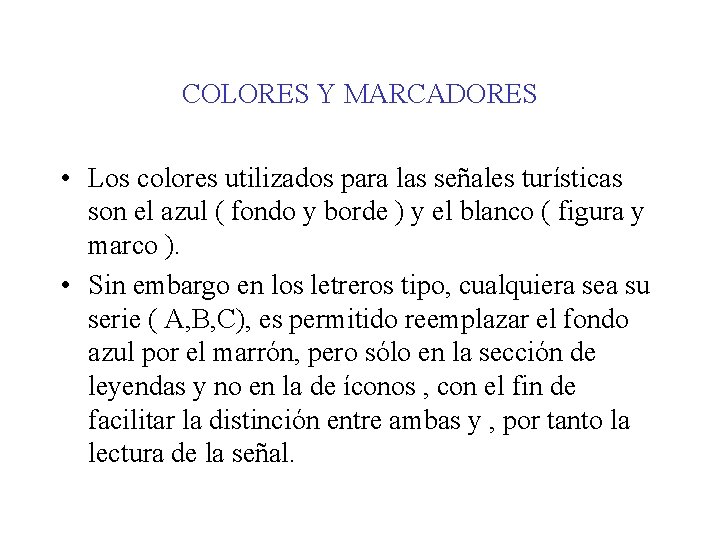 COLORES Y MARCADORES

• Los colores utilizados para las señales turísticas son el azul ( fondo y borde ) y el blanco ( figura y marco ).

• Sin embargo en los letreros tipo, cualquiera sea su serie ( A,B,C), es permitido reemplazar el fondo azul por el marrón, pero sólo en la sección de leyendas y no en la de íconos , con el fin de facilitar la distinción entre ambas y , por tanto la lectura de la señal.